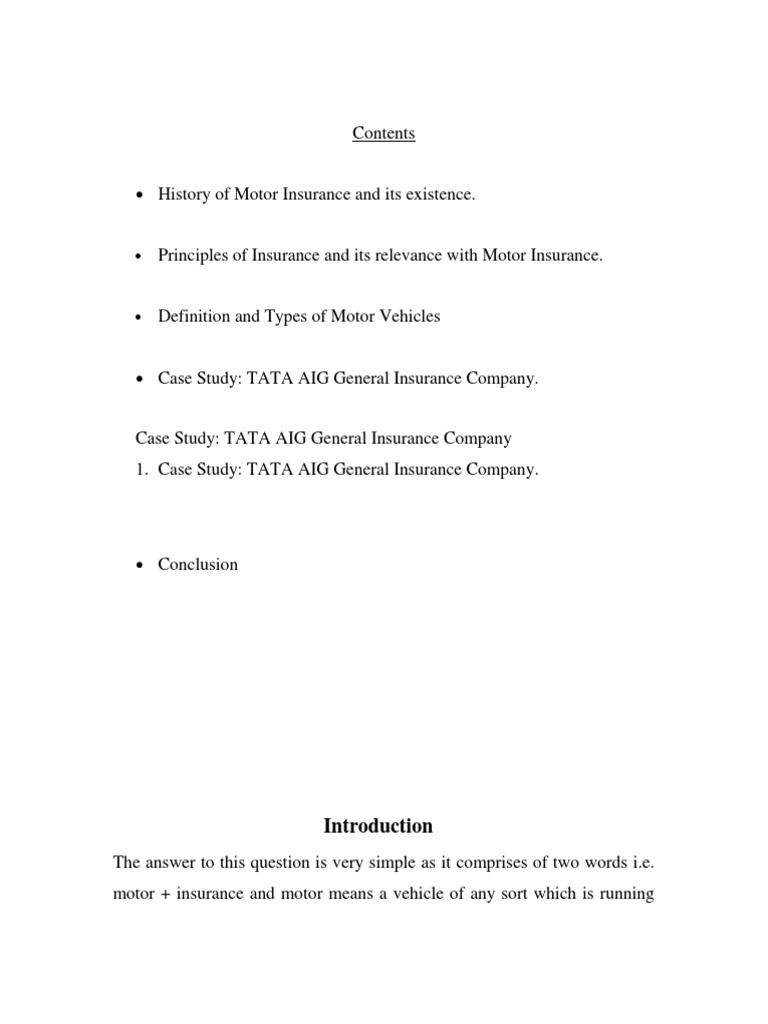 Contents

• History of Motor Insurance and its existence.

• Principles of Insurance and its relevance with Motor Insurance.

• Definition and Types of Motor Vehicles

• Case Study: TATA AIG General Insurance Company.

Case Study: TATA AIG General Insurance Company

1. Case Study: TATA AIG General Insurance Company.

• Conclusion

Introduction

The answer to this question is very simple as it comprises of two words i.e. motor + insurance and motor means a vehicle of any sort which is running